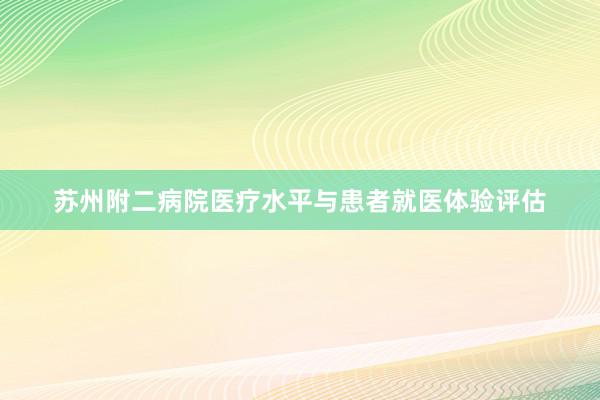 苏州附二病院医疗水平与患者就医体验评估